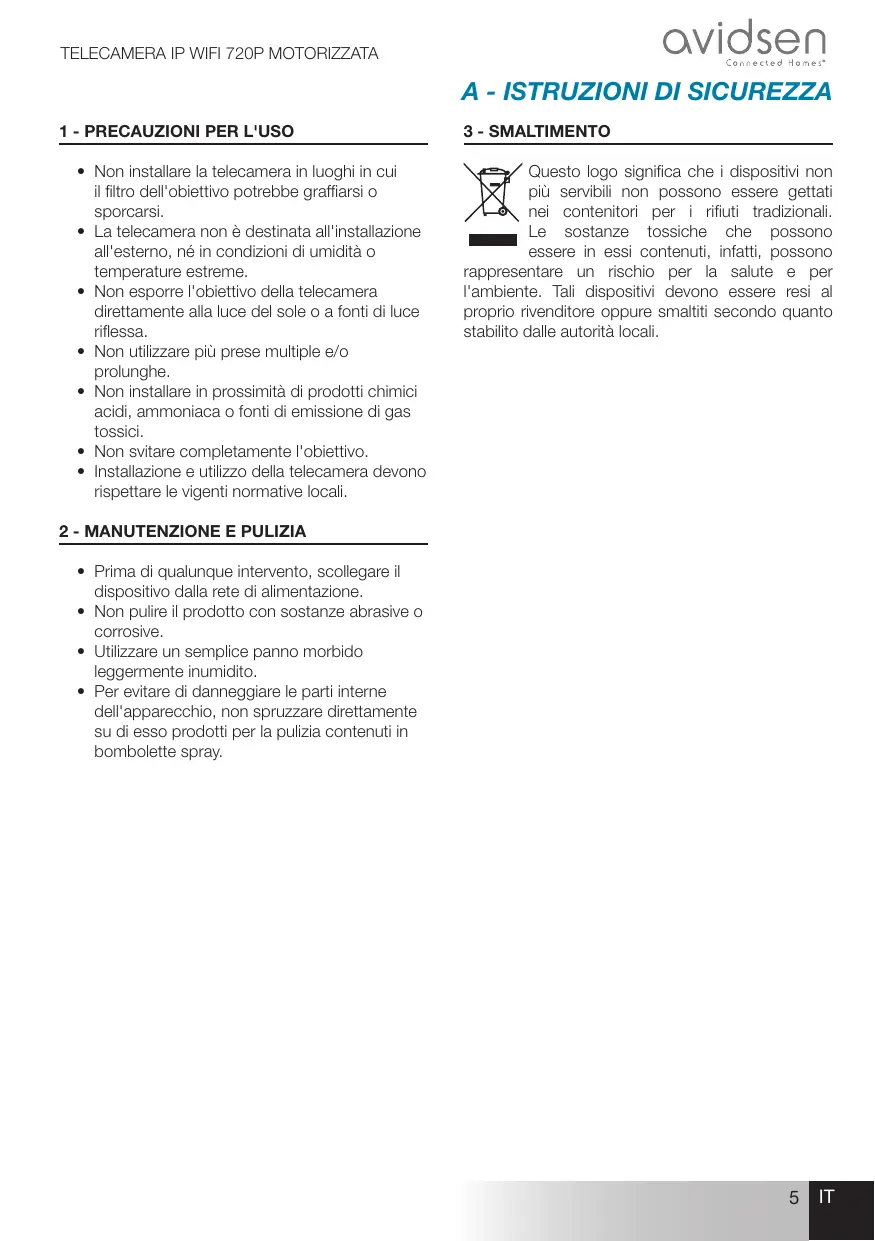 TELECAMERA IP WIFI 720P MOTORIZZATA

avidsen
Connected Homes®

A - ISTRUZIONI DI SICUREZZA

1 - PRECAUZIONI PER L'USO

• Non installare la telecamera in luoghi in cui il filtro dell'obiettivo potrebbe graffiarsi o sporcarsi.
• La telecamera non è destinata all'installazione all'esterno, né in condizioni di umidità o temperature estreme.
• Non esporre l'obiettivo della telecamera direttamente alla luce del sole o a fonti di luce riflessa.
• Non utilizzare più prese multiple e/o prolunghe.
• Non installare in prossimità di prodotti chimici acidi, ammoniaca o fonti di emissione di gas tossici.
• Non svitare completamente l'obiettivo.
• Installazione e utilizzo della telecamera devono rispettare le vigenti normative locali.

2 - MANUTENZIONE E PULIZIA

• Prima di qualunque intervento, scollegare il dispositivo dalla rete di alimentazione.
• Non pulire il prodotto con sostanze abrasive o corrosive.
• Utilizzare un semplice panno morbido leggermente inumidito.
• Per evitare di danneggiare le parti interne dell'apparecchio, non spruzzare direttamente su di esso prodotti per la pulizia contenuti in bombolette spray.

3 - SMALTIMENTO

Questo logo significa che i dispositivi non più servibili non possono essere gettati nei contenitori per i rifiuti tradizionali. Le sostanze tossiche che possono essere in essi contenuti, infatti, possono rappresentare un rischio per la salute e per l'ambiente. Tali dispositivi devono essere resi al proprio rivenditore oppure smaltiti secondo quanto stabilito dalle autorità locali.

5 IT